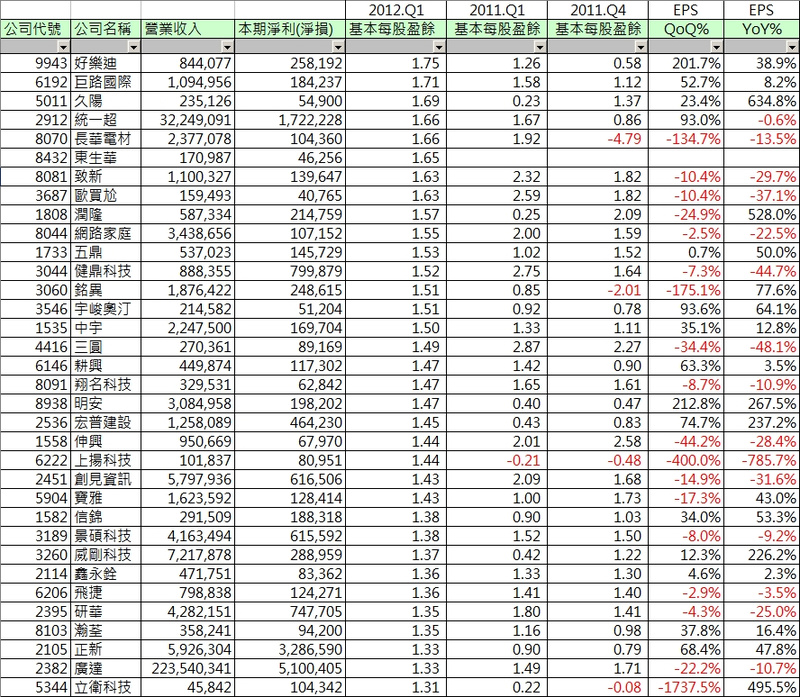 |  |  |  |  | 2012.Q1 | 2011.Q1 | 2011.Q4 | EPS | EPS |
|---|---|---|---|---|---|---|---|---|
| 公司代號 | 公司名稱 | 營業收入 | 本期淨利(淨損) | 基本每股盈餘 | 基本每股盈餘 | 基本每股盈餘 | QoQ% | YoY% |
| 9943 | 好樂迪 | 844,077 | 258,192 | 1.75 | 1.26 | 0.58 | 201.7% | 38.9% |
| 6192 | 巨路國際 | 1,094,956 | 184,237 | 1.71 | 1.58 | 1.12 | 52.7% | 8.2% |
| 5011 | 久陽 | 235,126 | 54,900 | 1.69 | 0.23 | 1.37 | 23.4% | 634.8% |
| 2912 | 統一超 | 32,249,091 | 1,722,228 | 1.66 | 1.67 | 0.86 | 93.0% | -0.6% |
| 8070 | 長華電材 | 2,377,078 | 104,360 | 1.66 | 1.92 | -4.79 | -134.7% | -13.5% |
| 8432 | 東生華 | 170,987 | 46,256 | 1.65 |  |  |  |  |
| 8081 | 致新 | 1,100,327 | 139,647 | 1.63 | 2.32 | 1.82 | -10.4% | -29.7% |
| 3687 | 歐買尬 | 159,493 | 40,765 | 1.63 | 2.59 | 1.82 | -10.4% | -37.1% |
| 1808 | 潤隆 | 587,334 | 214,759 | 1.57 | 0.25 | 2.09 | -24.9% | 528.0% |
| 8044 | 網路家庭 | 3,438,656 | 107,152 | 1.55 | 2.00 | 1.59 | -2.5% | -22.5% |
| 1733 | 五鼎 | 537,023 | 145,729 | 1.53 | 1.02 | 1.52 | 0.7% | 50.0% |
| 3044 | 健鼎科技 | 888,355 | 799,879 | 1.52 | 2.75 | 1.64 | -7.3% | -44.7% |
| 3060 | 銘異 | 1,876,422 | 248,615 | 1.51 | 0.85 | -2.01 | -175.1% | 77.6% |
| 3546 | 宇峻奧汀 | 214,582 | 51,204 | 1.51 | 0.92 | 0.78 | 93.6% | 64.1% |
| 1535 | 中宇 | 2,247,500 | 169,704 | 1.50 | 1.33 | 1.11 | 35.1% | 12.8% |
| 4416 | 三圓 | 270,361 | 89,169 | 1.49 | 2.87 | 2.27 | -34.4% | -48.1% |
| 6146 | 耕興 | 449,874 | 117,302 | 1.47 | 1.42 | 0.90 | 63.3% | 3.5% |
| 8091 | 翔名科技 | 329,531 | 62,842 | 1.47 | 1.65 | 1.61 | -8.7% | -10.9% |
| 8938 | 明安 | 3,084,958 | 198,202 | 1.47 | 0.40 | 0.47 | 212.8% | 267.5% |
| 2536 | 宏普建設 | 1,258,089 | 464,230 | 1.45 | 0.43 | 0.83 | 74.7% | 237.2% |
| 1558 | 伸興 | 950,669 | 67,970 | 1.44 | 2.01 | 2.58 | -44.2% | -28.4% |
| 6222 | 上揚科技 | 101,837 | 80,951 | 1.44 | -0.21 | -0.48 | -400.0% | -785.7% |
| 2451 | 創見資訊 | 5,797,936 | 616,506 | 1.43 | 2.09 | 1.68 | -14.9% | -31.6% |
| 5904 | 寶雅 | 1,623,592 | 128,414 | 1.43 | 1.00 | 1.73 | -17.3% | 43.0% |
| 1582 | 信錦 | 291,509 | 188,318 | 1.38 | 0.90 | 1.03 | 34.0% | 53.3% |
| 3189 | 景碩科技 | 4,163,494 | 615,592 | 1.38 | 1.52 | 1.50 | -8.0% | -9.2% |
| 3260 | 威剛科技 | 7,217,878 | 288,959 | 1.37 | 0.42 | 1.22 | 12.3% | 226.2% |
| 2114 | 鑫永銓 | 471,751 | 83,362 | 1.36 | 1.33 | 1.30 | 4.6% | 2.3% |
| 6206 | 飛捷 | 798,838 | 124,271 | 1.36 | 1.41 | 1.40 | -2.9% | -3.5% |
| 2395 | 研華 | 4,282,151 | 747,705 | 1.35 | 1.80 | 1.41 | -4.3% | -25.0% |
| 8103 | 瀚荃 | 358,241 | 94,200 | 1.35 | 1.16 | 0.98 | 37.8% | 16.4% |
| 2105 | 正新 | 5,926,304 | 3,286,590 | 1.33 | 0.90 | 0.79 | 68.4% | 47.8% |
| 2382 | 廣達 | 223,540,341 | 5,100,405 | 1.33 | 1.49 | 1.71 | -22.2% | -10.7% |
| 5344 | 立衛科技 | 45,842 | 104,342 | 1.31 | 0.22 | -0.08 | -1737.5% | 495.5% |